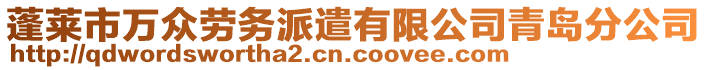 蓬莱市万众劳务派遣有限公司青岛分公司
http://qdwordswortha2.cn.coovee.com